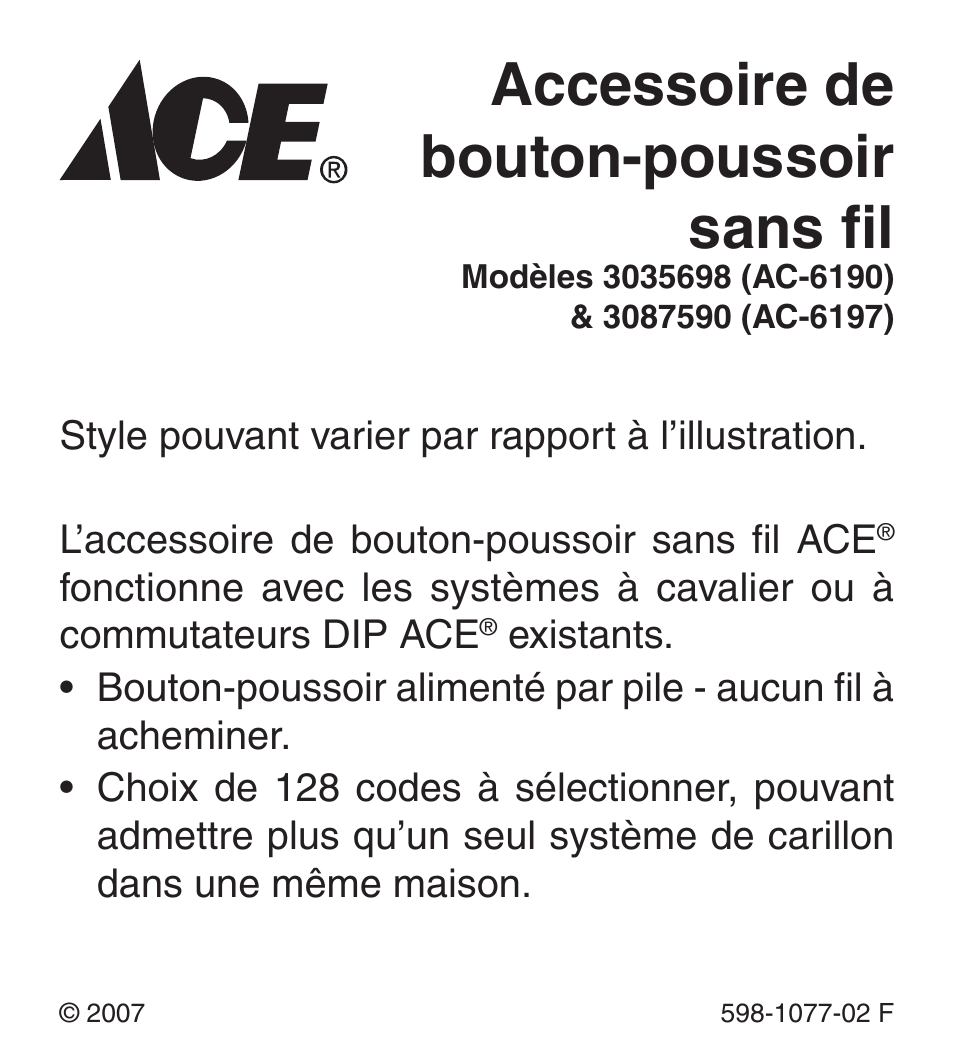 ACE®

Accessoire de bouton-poussoir sans fil

Modèles 3035698 (AC-6190) & 3087590 (AC-6197)

Style pouvant varier par rapport à l’illustration.

L’accessoire de bouton-poussoir sans fil ACE® fonctionne avec les systèmes à cavalier ou à commutateurs DIP ACE® existants.

• Bouton-poussoir alimenté par pile - aucun fil à acheminer.

• Choix de 128 codes à sélectionner, pouvant admettre plus qu’un seul système de carillon dans une même maison.

© 2007

598-1077-02 F